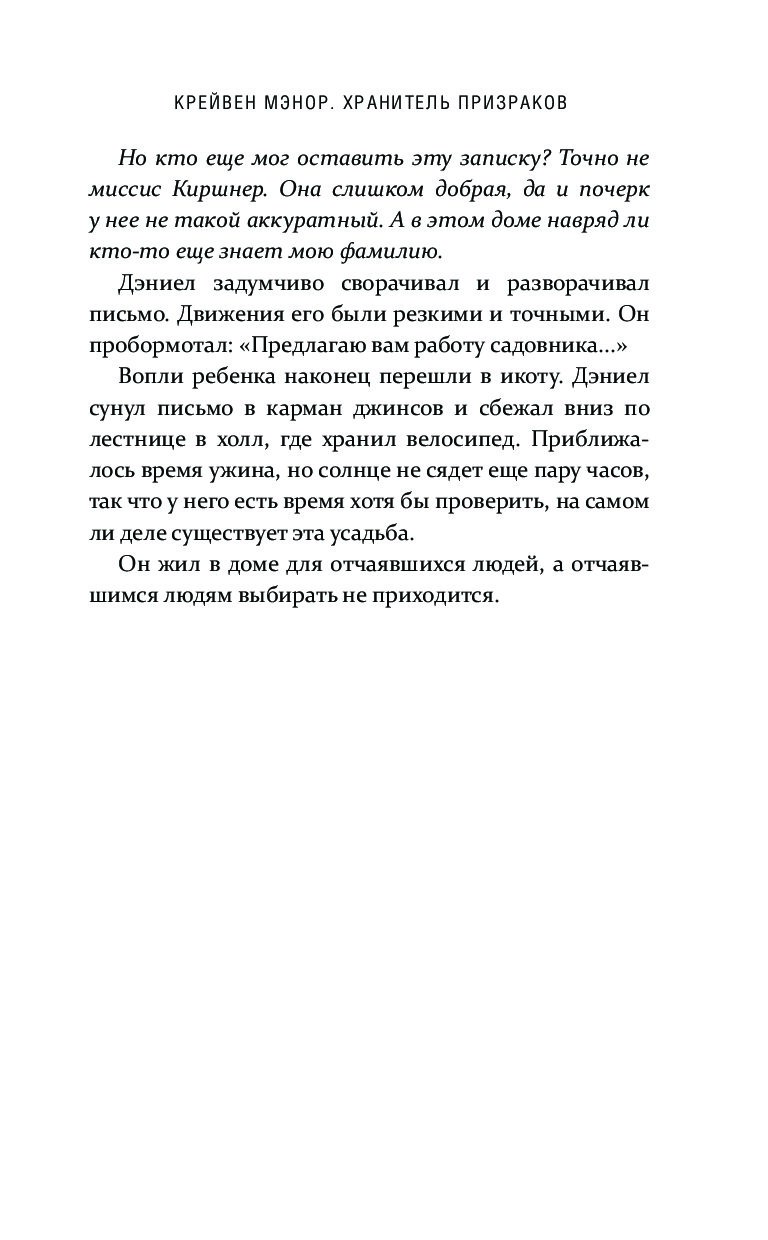 КРЕЙВЕН МЭНОР. ХРАНИТЕЛЬ ПРИЗРАКОВ

Но кто еще мог оставить эту записку? Точно не миссис Киршнер. Она слишком добрая, да и почерк у нее не такой аккуратный. А в этом доме навряд ли кто-то еще знает мою фамилию.

Дэниел задумчиво сворачивал и разворачивал письмо. Движения его были резкими и точными. Он пробормотал: «Предлагаю вам работу садовника...»

Вопли ребенка наконец перешли в икоту. Дэниел сунул письмо в карман джинсов и сбежал вниз по лестнице в холл, где хранил велосипед. Приближалось время ужина, но солнце не сядет еще пару часов, так что у него есть время хотя бы проверить, на самом ли деле существует эта усадьба.

Он жил в доме для отчаявшихся людей, а отчаявшимся людям выбирать не приходится.